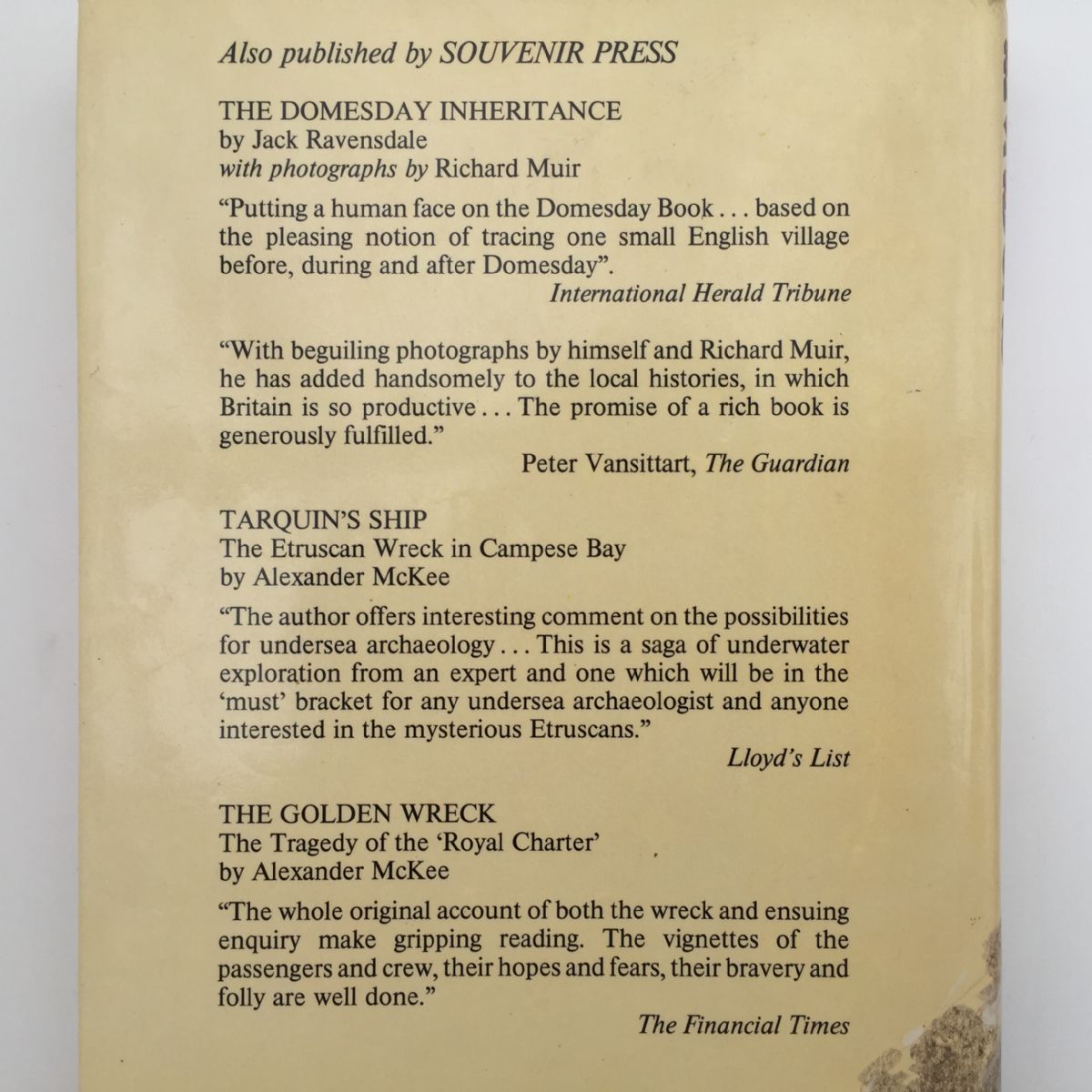 Also published by SOUVENIR PRESS

THE DOMESDAY INHERITANCE
by Jack Ravensdale
with photographs by Richard Muir

"Putting a human face on the Domesday Book . . . based on the pleasing notion of tracing one small English village before, during and after Domesday".
International Herald Tribune

"With beguiling photographs by himself and Richard Muir, he has added handsomely to the local histories, in which Britain is so productive . . . The promise of a rich book is generously fulfilled."
Peter Vansittart, The Guardian

TARQUIN'S SHIP
The Etruscan Wreck in Campese Bay
by Alexander McKee

"The author offers interesting comment on the possibilities for undersea archaeology . . . This is a saga of underwater exploration from an expert and one which will be in the 'must' bracket for any undersea archaeologist and anyone interested in the mysterious Etruscans."
Lloyd's List

THE GOLDEN WRECK
The Tragedy of the 'Royal Charter'
by Alexander McKee

"The whole original account of both the wreck and ensuing enquiry make gripping reading. The vignettes of the passengers and crew, their hopes and fears, their bravery and folly are well done."
The Financial Times